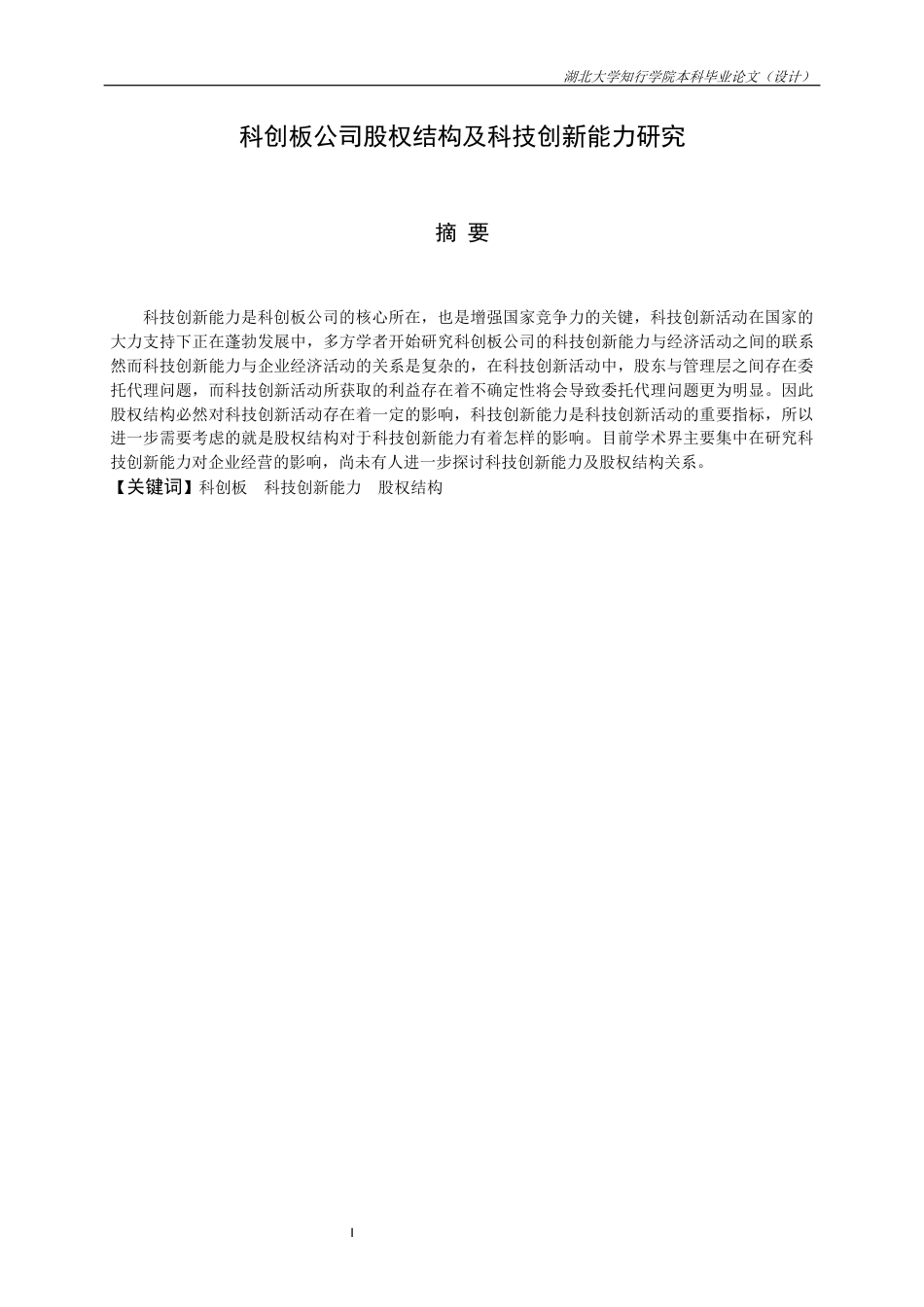 湖北大学知行学院本科毕业论文（设计）

科创板公司股权结构及科技创新能力研究

摘 要

科技创新能力是科创板公司的核心所在，也是增强国家竞争力的关键，科技创新活动在国家的大力支持下正在蓬勃发展中，多方学者开始研究科创板公司的科技创新能力与经济活动之间的联系然而科技创新能力与企业经济活动的关系是复杂的，在科技创新活动中，股东与管理层之间存在委托代理问题，而科技创新活动所获取的利益存在着不确定性将会导致委托代理问题更为明显。因此股权结构必然对科技创新活动存在着一定的影响，科技创新能力是科技创新活动的重要指标，所以进一步需要考虑的就是股权结构对于科技创新能力有着怎样的影响。目前学术界主要集中在研究科技创新能力对企业经营的影响，尚未有人进一步探讨科技创新能力及股权结构关系。
【关键词】科创板 科技创新能力 股权结构

I